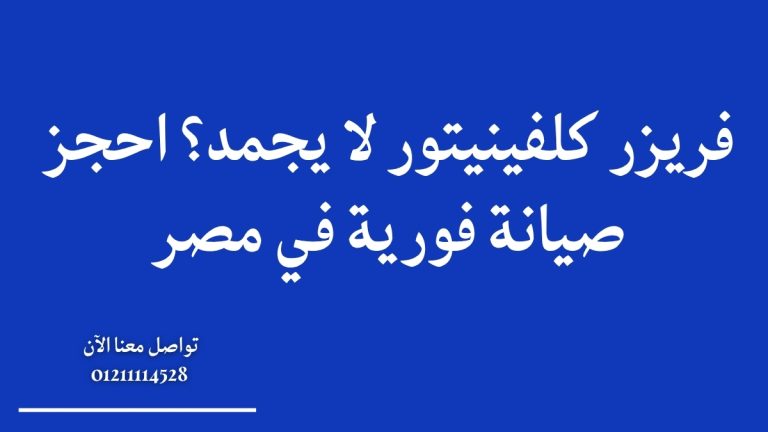 فريزر كلفينيتور لا يجمد؟ احجز صيانة فورية في مصر

تواصل معنا الآن
01211114528